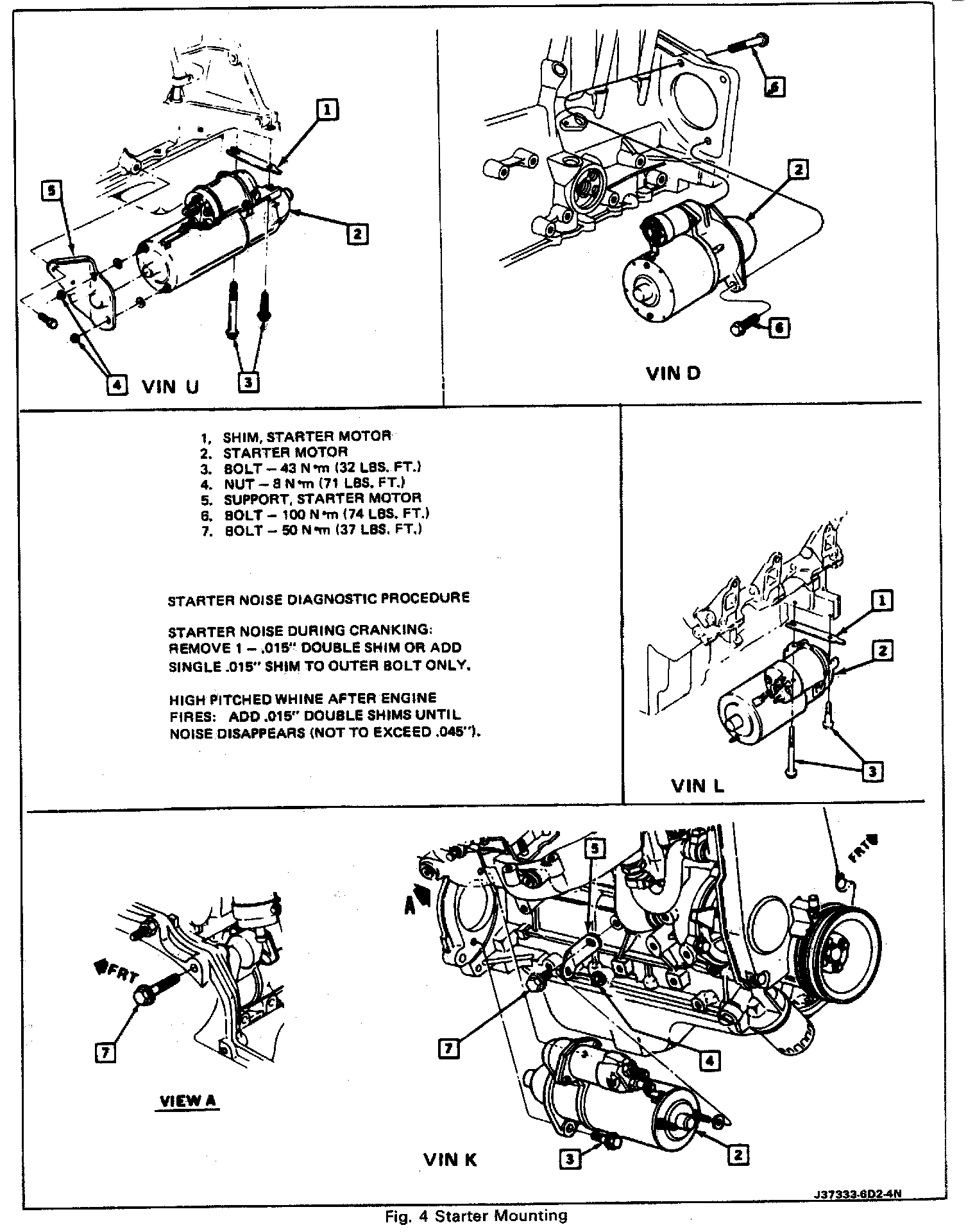 1

5

2

4 VIN U

3

6

2

6

VIN D

1. SHIM, STARTER MOTOR
2. STARTER MOTOR
3. BOLT – 43 N·m (32 LBS. FT.)
4. NUT – 8 N·m (71 LBS. FT.)
5. SUPPORT, STARTER MOTOR
6. BOLT – 100 N·m (74 LBS. FT.)
7. BOLT – 50 N·m (37 LBS. FT.)

STARTER NOISE DIAGNOSTIC PROCEDURE

STARTER NOISE DURING CRANKING: REMOVE 1 – .015" DOUBLE SHIM OR ADD SINGLE .015" SHIM TO OUTER BOLT ONLY.

HIGH PITCHED WHINE AFTER ENGINE FIRES: ADD .015" DOUBLE SHIMS UNTIL NOISE DISAPPEARS (NOT TO EXCEED .045").

1

2

3

VIN L

FRT

7

VIEW A

A

5

FRT

7

4

3

2

VIN K

J37333-6D2-4N

Fig. 4 Starter Mounting